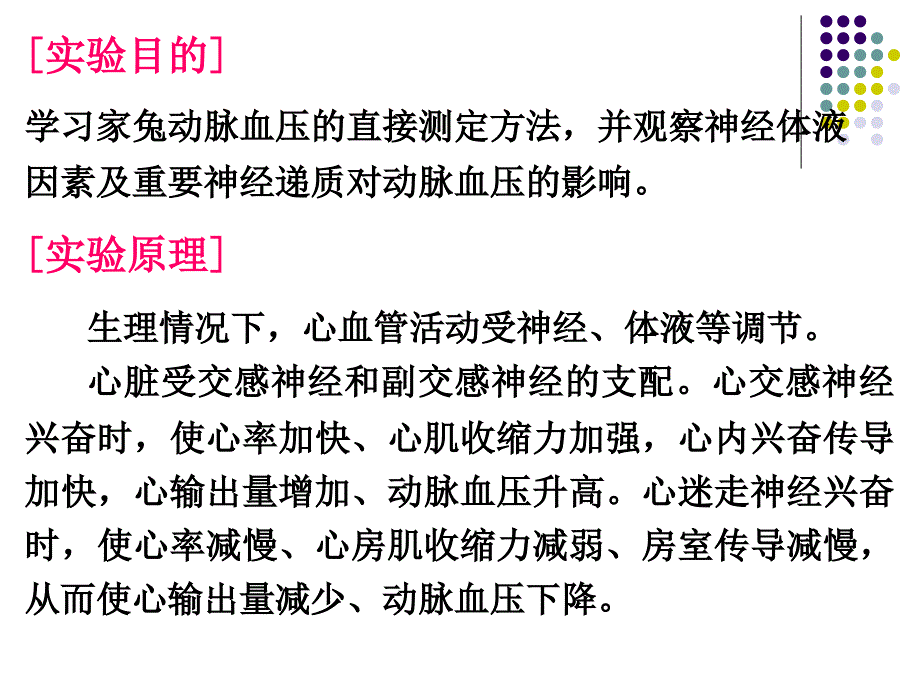 [实验目的]

学习家兔动脉血压的直接测定方法，并观察神经体液因素及重要神经递质对动脉血压的影响。

[实验原理]

生理情况下，心血管活动受神经、体液等调节。

心脏受交感神经和副交感神经的支配。心交感神经兴奋时，使心率加快、心肌收缩力加强，心内兴奋传导加快，心输出量增加、动脉血压升高。心迷走神经兴奋时，使心率减慢、心房肌收缩力减弱、房室传导减慢，从而使心输出量减少、动脉血压下降。